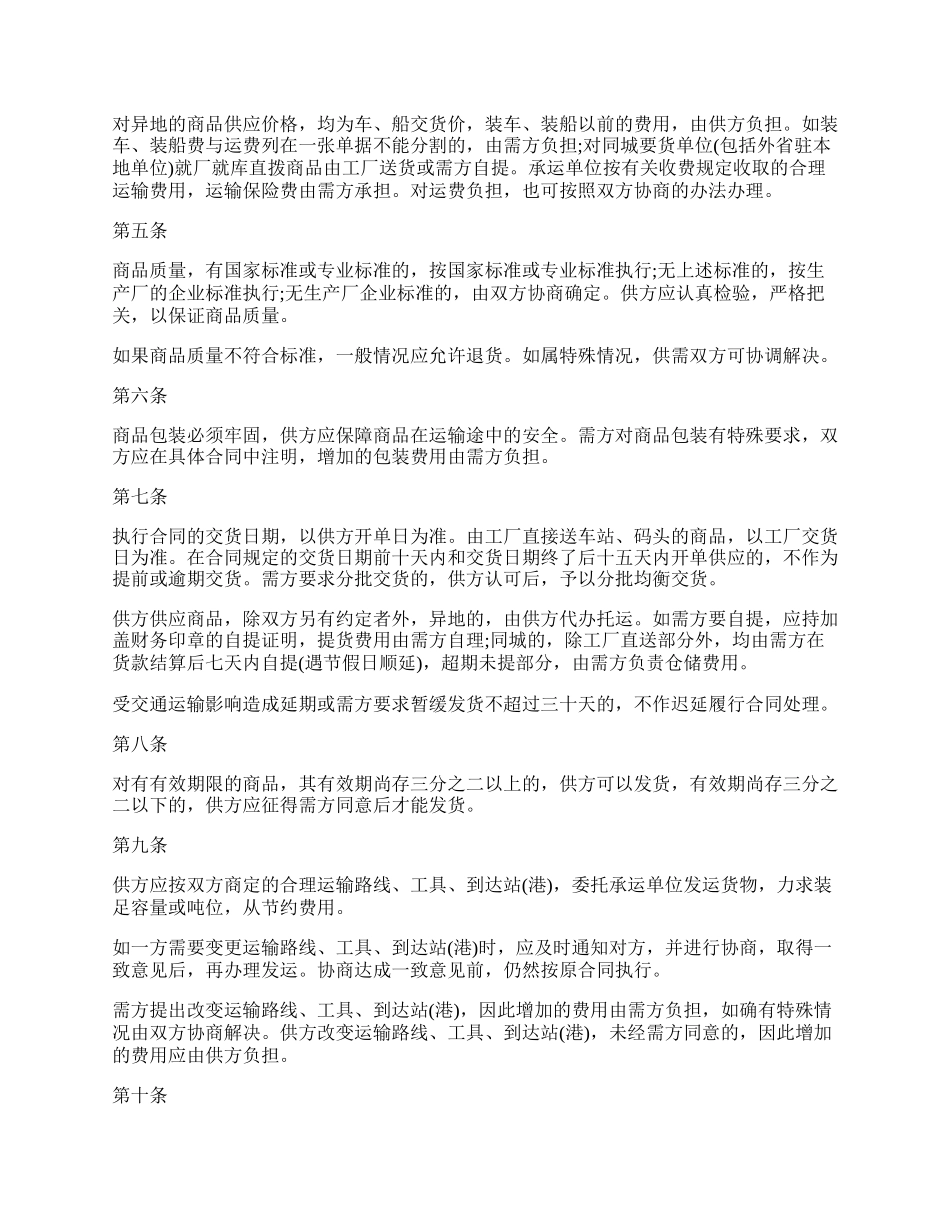 对异地的商品供应价格，均为车、船交货价，装车、装船以前的费用，由供方负担。如装车、装船费与运费列在一张单据不能分割的，由需方负担;对同城要货单位(包括外省驻本地单位)就厂就库直拨商品由工厂送货或需方自提。承运单位按有关收费规定收取的合理运输费用，运输保险费由需方承担。对运费负担，也可按照双方协商的办法办理。

第五条

商品质量，有国家标准或专业标准的，按国家标准或专业标准执行;无上述标准的，按生产厂的企业标准执行;无生产厂企业标准的，由双方协商确定。供方应认真检验，严格把关，以保证商品质量。

如果商品质量不符合标准，一般情况应允许退货。如属特殊情况，供需双方可协调解决。

第六条

商品包装必须牢固，供方应保障商品在运输途中的安全。需方对商品包装有特殊要求，双方应在具体合同中注明，增加的包装费用由需方负担。

第七条

执行合同的交货日期，以供方开单日为准。由工厂直接送车站、码头的商品，以工厂交货日为准。在合同规定的交货日期前十天内和交货日期终了后十五天内开单供应的，不作为提前或逾期交货。需方要求分批交货的，供方认可后，予以分批均衡交货。

供方供应商品，除双方另有约定者外，异地的，由供方代办托运。如需方要自提，应持加盖财务印章的自提证明，提货费用由需方自理;同城的，除工厂直送部分外，均由需方在货款结算后七天内自提(遇节假日顺延)，超期未提部分，由需方负责仓储费用。

受交通运输影响造成延期或需方要求暂缓发货不超过三十天的，不作迟延履行合同处理。

第八条

对有有效期限的商品，其有效期尚存三分之二以上的，供方可以发货，有效期尚存三分之二以下的，供方应征得需方同意后才能发货。

第九条

供方应按双方商定的合理运输路线、工具、到达站(港)，委托承运单位发运货物，力求装足容量或吨位，从节约费用。

如一方需要变更运输路线、工具、到达站(港)时，应及时通知对方，并进行协商，取得一致意见后，再办理发运。协商达成一致意见前，仍然按原合同执行。

需方提出改变运输路线、工具、到达站(港)，因此增加的费用由需方负担，如确有特殊情况由双方协商解决。供方改变运输路线、工具、到达站(港)，未经需方同意的，因此增加的费用应由供方负担。

第十条